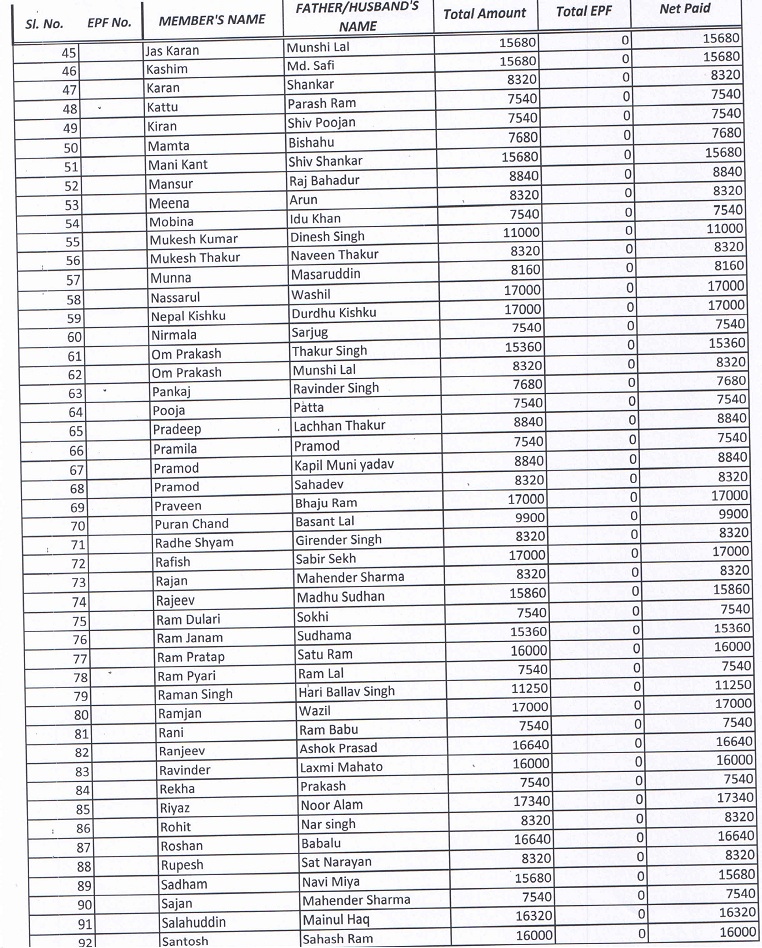 | Sl. No. | EPF No. | MEMBER'S NAME | FATHER/HUSBAND'S NAME | Total Amount | Total EPF | Net Paid |
|---|---|---|---|---|---|---|
| 45 | | Jas Karan | Munshi Lal | 15680 | 0 | 15680 |
| 46 | | Kashim | Md. Safi | 15680 | 0 | 15680 |
| 47 | | Karan | Shankar | 8320 | 0 | 8320 |
| 48 | | Kattu | Parash Ram | 7540 | 0 | 7540 |
| 49 | | Kiran | Shiv Poojan | 7540 | 0 | 7540 |
| 50 | | Mamta | Bishahu | 7680 | 0 | 7680 |
| 51 | | Mani Kant | Shiv Shankar | 15680 | 0 | 15680 |
| 52 | | Mansur | Raj Bahadur | 8840 | 0 | 8840 |
| 53 | | Meena | Arun | 8320 | 0 | 8320 |
| 54 | | Mobina | Idu Khan | 7540 | 0 | 7540 |
| 55 | | Mukesh Kumar | Dinesh Singh | 11000 | 0 | 11000 |
| 56 | | Mukesh Thakur | Naveen Thakur | 8320 | 0 | 8320 |
| 57 | | Munna | Masaruddin | 8160 | 0 | 8160 |
| 58 | | Nassarul | Washil | 17000 | 0 | 17000 |
| 59 | | Nepal Kishku | Durdhu Kishku | 17000 | 0 | 17000 |
| 60 | | Nirmala | Sarjug | 7540 | 0 | 7540 |
| 61 | | Om Prakash | Thakur Singh | 15360 | 0 | 15360 |
| 62 | | Om Prakash | Munshi Lal | 8320 | 0 | 8320 |
| 63 | | Pankaj | Ravinder Singh | 7680 | 0 | 7680 |
| 64 | | Pooja | Patta | 7540 | 0 | 7540 |
| 65 | | Pradeep | Lachhan Thakur | 8840 | 0 | 8840 |
| 66 | | Pramila | Pramod | 7540 | 0 | 7540 |
| 67 | | Pramod | Kapil Muni yadav | 8840 | 0 | 8840 |
| 68 | | Pramod | Sahadev | 8320 | 0 | 8320 |
| 69 | | Praveen | Bhaju Ram | 17000 | 0 | 17000 |
| 70 | | Puran Chand | Basant Lal | 9900 | 0 | 9900 |
| 71 | | Radhe Shyam | Girender Singh | 8320 | 0 | 8320 |
| 72 | | Rafish | Sabir Sekh | 17000 | 0 | 17000 |
| 73 | | Rajan | Mahender Sharma | 8320 | 0 | 8320 |
| 74 | | Rajeev | Madhu Sudhan | 15860 | 0 | 15860 |
| 75 | | Ram Dulari | Sokhi | 7540 | 0 | 7540 |
| 76 | | Ram Janam | Sudhama | 15360 | 0 | 15360 |
| 77 | | Ram Pratap | Satu Ram | 16000 | 0 | 16000 |
| 78 | | Ram Pyari | Ram Lal | 7540 | 0 | 7540 |
| 79 | | Raman Singh | Hari Ballav Singh | 11250 | 0 | 11250 |
| 80 | | Ramjan | Wazil | 17000 | 0 | 17000 |
| 81 | | Rani | Ram Babu | 7540 | 0 | 7540 |
| 82 | | Ranjeev | Ashok Prasad | 16640 | 0 | 16640 |
| 83 | | Ravinder | Laxmi Mahato | 16000 | 0 | 16000 |
| 84 | | Rekha | Prakash | 7540 | 0 | 7540 |
| 85 | | Riyaz | Noor Alam | 17340 | 0 | 17340 |
| 86 | | Rohit | Nar singh | 8320 | 0 | 8320 |
| 87 | | Roshan | Babalu | 16640 | 0 | 16640 |
| 88 | | Rupesh | Sat Narayan | 8320 | 0 | 8320 |
| 89 | | Sadham | Navi Miya | 15680 | 0 | 15680 |
| 90 | | Sajan | Mahender Sharma | 7540 | 0 | 7540 |
| 91 | | Salahuddin | Mainul Haq | 16320 | 0 | 16320 |
| 92 | | Santosh | Sahash Ram | 16000 | 0 | 16000 |